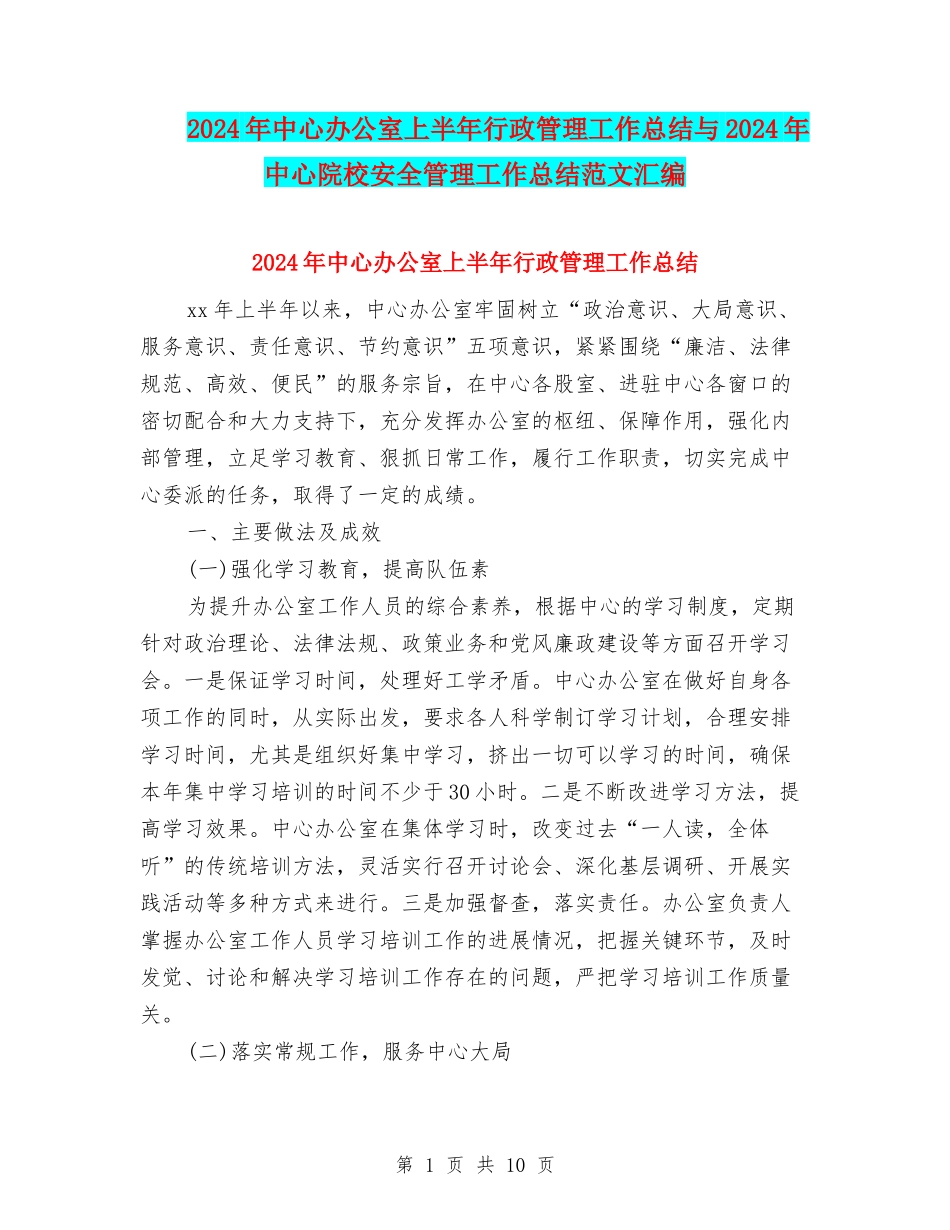 2024年中心办公室上半年行政管理工作总结与2024年中心院校安全管理工作总结范文汇编

2024年中心办公室上半年行政管理工作总结

xx年上半年以来，中心办公室牢固树立“政治意识、大局意识、服务意识、责任意识、节约意识”五项意识，紧紧围绕“廉洁、法律规范、高效、便民”的服务宗旨，在中心各股室、进驻中心各窗口的密切配合和大力支持下，充分发挥办公室的枢纽、保障作用，强化内部管理，立足学习教育、狠抓日常工作，履行工作职责，切实完成中心委派的任务，取得了一定的成绩。

一、主要做法及成效

(一)强化学习教育，提高队伍素

为提升办公室工作人员的综合素养，根据中心的学习制度，定期针对政治理论、法律法规、政策业务和党风廉政建设等方面召开学习会。一是保证学习时间，处理好工学矛盾。中心办公室在做好自身各项工作的同时，从实际出发，要求各人科学制订学习计划，合理安排学习时间，尤其是组织好集中学习，挤出一切可以学习的时间，确保本年集中学习培训的时间不少于30小时。二是不断改进学习方法，提高学习效果。中心办公室在集体学习时，改变过去“一人读，全体听”的传统培训方法，灵活实行召开讨论会、深化基层调研、开展实践活动等多种方式来进行。三是加强督查，落实责任。办公室负责人掌握办公室工作人员学习培训工作的进展情况，把握关键环节，及时发觉、讨论和解决学习培训工作存在的问题，严把学习培训工作质量关。

(二)落实常规工作，服务中心大局

第 1 页 共 10 页